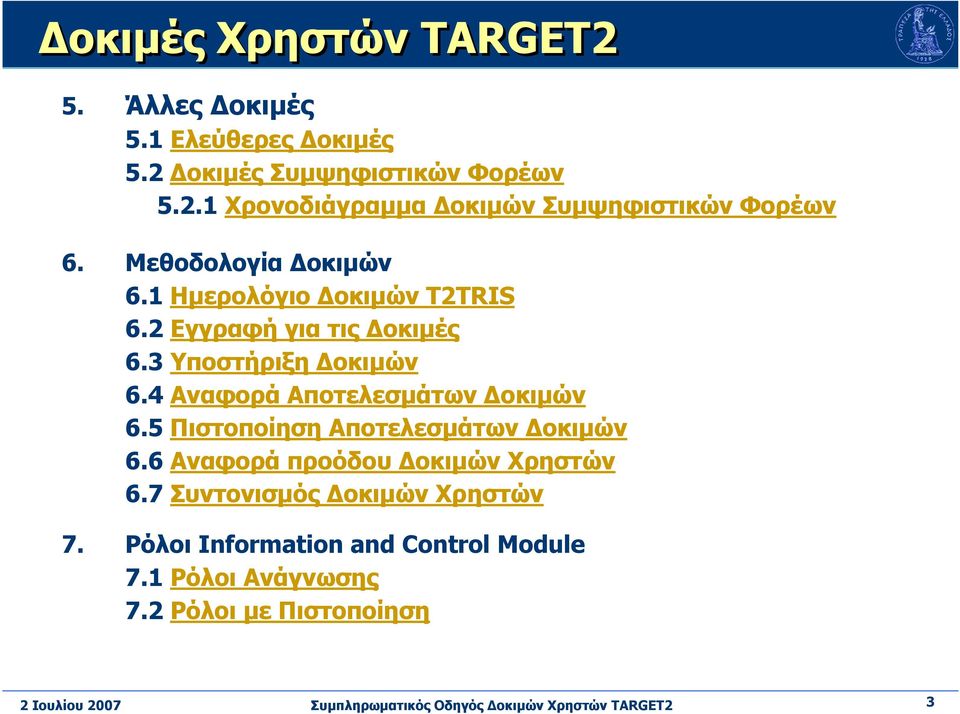 Δοκιμές Χρηστών TARGET2

5. Άλλες Δοκιμές
5.1 Ελεύθερες Δοκιμές
5.2 Δοκιμές Συμψηφιστικών Φορέων
5.2.1 Χρονοδιάγραμμα Δοκιμών Συμψηφιστικών Φορέων

6. Μεθοδολογία Δοκιμών
6.1 Ημερολόγιο Δοκιμών T2TRIS
6.2 Εγγραφή για τις Δοκιμές
6.3 Υποστήριξη Δοκιμών
6.4 Αναφορά Αποτελεσμάτων Δοκιμών
6.5 Πιστοποίηση Αποτελεσμάτων Δοκιμών
6.6 Αναφορά προόδου Δοκιμών Χρηστών
6.7 Συντονισμός Δοκιμών Χρηστών

7. Ρόλοι Information and Control Module
7.1 Ρόλοι Ανάγνωσης
7.2 Ρόλοι με Πιστοποίηση

2 Ιουλίου 2007 Συμπληρωματικός Οδηγός Δοκιμών Χρηστών TARGET2 3